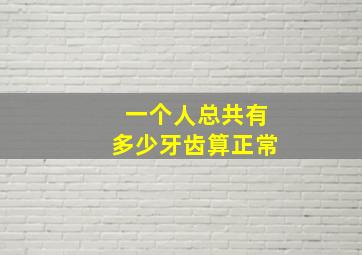 一个人总共有
多少牙齿算正常